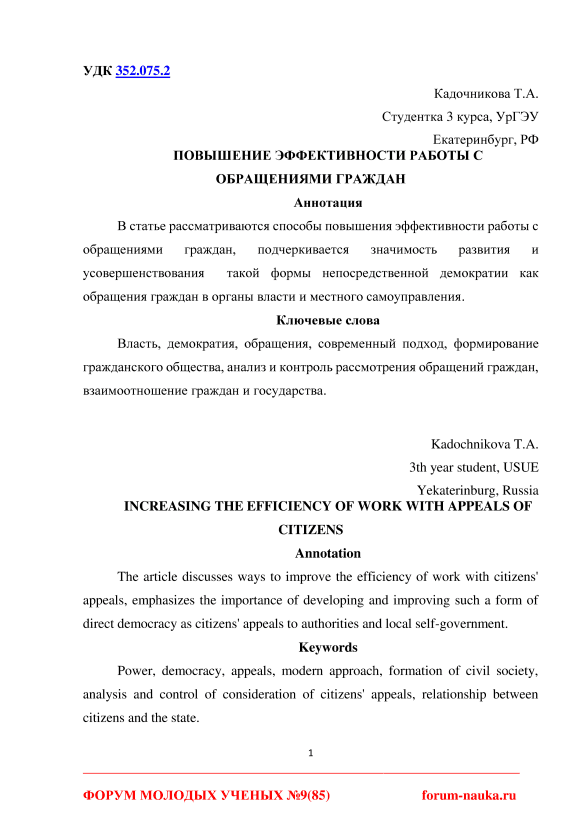 УДК 352.075.2

Кадочникова Т.А.

Студентка 3 курса, УрГЭУ

Екатеринбург, РФ

ПОВЫШЕНИЕ ЭФФЕКТИВНОСТИ РАБОТЫ С ОБРАЩЕНИЯМИ ГРАЖДАН

Аннотация

В статье рассматриваются способы повышения эффективности работы с обращениями граждан, подчеркивается значимость развития и усовершенствования такой формы непосредственной демократии как обращения граждан в органы власти и местного самоуправления.

Ключевые слова

Власть, демократия, обращения, современный подход, формирование гражданского общества, анализ и контроль рассмотрения обращений граждан, взаимоотношение граждан и государства.

Kadochnikova T.A.

3th year student, USUE

Yekaterinburg, Russia

INCREASING THE EFFICIENCY OF WORK WITH APPEALS OF CITIZENS

Annotation

The article discusses ways to improve the efficiency of work with citizens' appeals, emphasizes the importance of developing and improving such a form of direct democracy as citizens' appeals to authorities and local self-government.

Keywords

Power, democracy, appeals, modern approach, formation of civil society, analysis and control of consideration of citizens' appeals, relationship between citizens and the state.

1

ФОРУМ МОЛОДЫХ УЧЕНЫХ №9(85) forum-nauka.ru